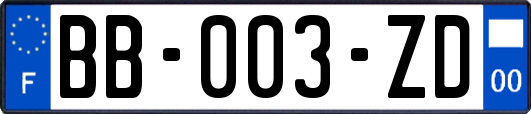 F

BB-003-ZD

00